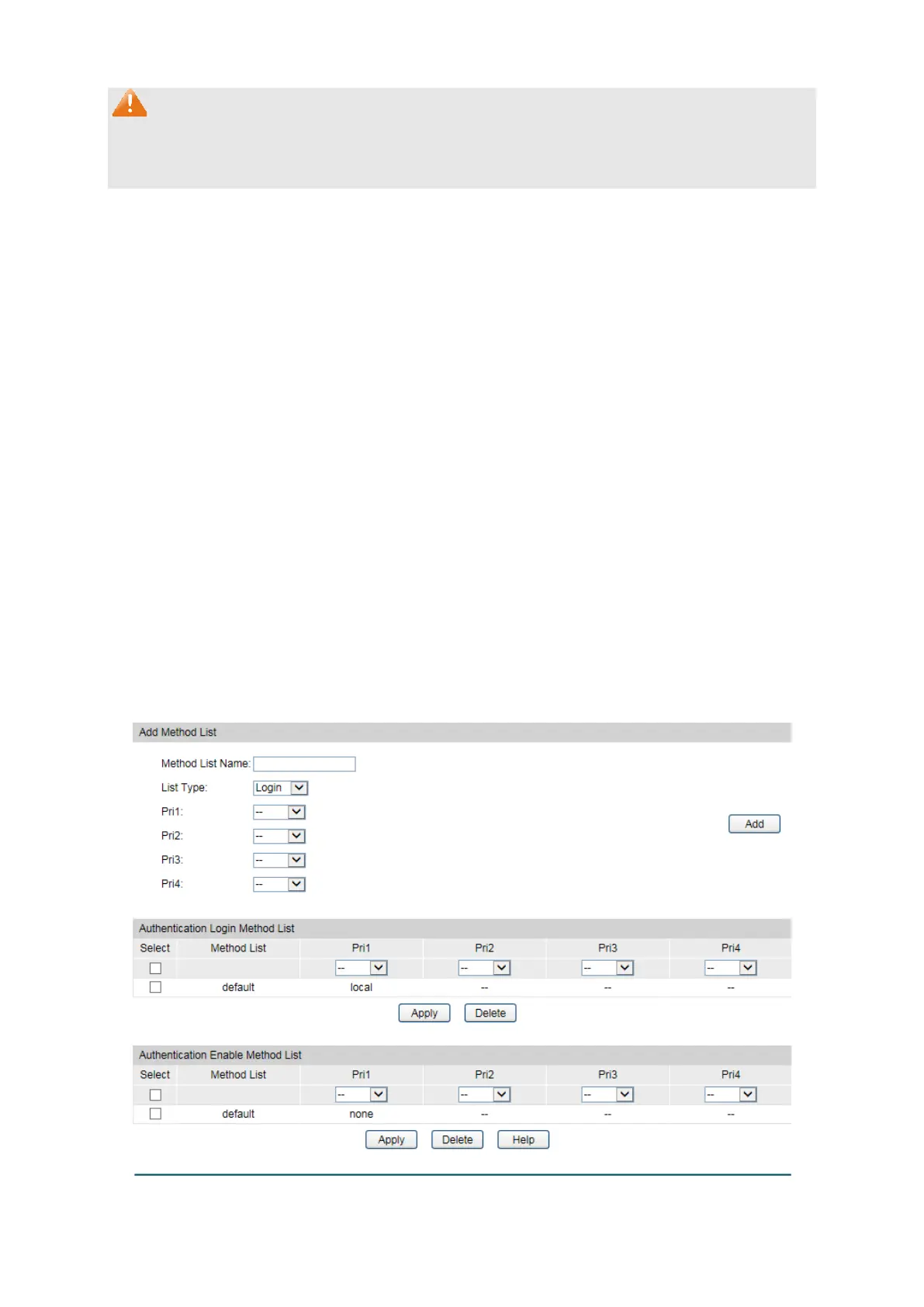 Add Method List

Method List Name:

List Type: Login

Pri1: --

Pri2: --

Pri3: --

Pri4: --

Add

Authentication Login Method List

| Select | Method List | Pri1 | Pri2 | Pri3 | Pri4 |
|---|---|---|---|---|---|
| | | -- | -- | -- | -- |
| | default | local | -- | -- | -- |

Apply Delete

Authentication Enable Method List

| Select | Method List | Pri1 | Pri2 | Pri3 | Pri4 |
|---|---|---|---|---|---|
| | | -- | -- | -- | -- |
| | default | none | -- | -- | -- |

Apply Delete Help